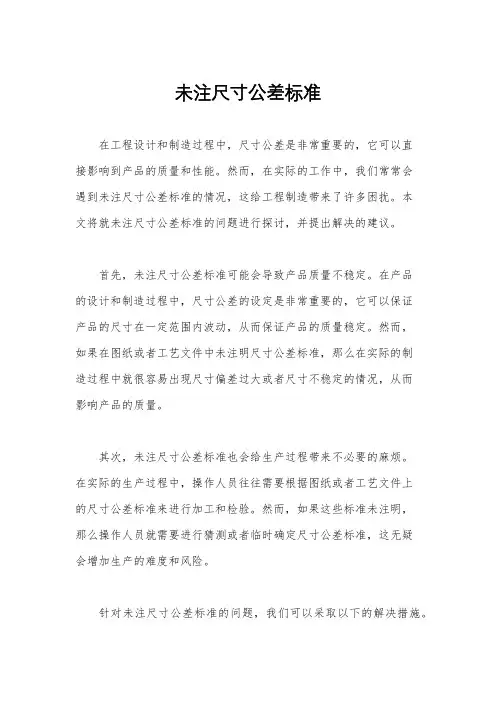 未注尺寸公差标准

在工程设计和制造过程中，尺寸公差是非常重要的，它可以直接影响到产品的质量和性能。然而，在实际的工作中，我们常常会遇到未注尺寸公差标准的情况，这给工程制造带来了许多困扰。本文将就未注尺寸公差标准的问题进行探讨，并提出解决的建议。

首先，未注尺寸公差标准可能会导致产品质量不稳定。在产品的设计和制造过程中，尺寸公差的设定是非常重要的，它可以保证产品的尺寸在一定范围内波动，从而保证产品的质量稳定。然而，如果在图纸或者工艺文件中未注明尺寸公差标准，那么在实际的制造过程中就很容易出现尺寸偏差过大或者尺寸不稳定的情况，从而影响产品的质量。

其次，未注尺寸公差标准也会给生产过程带来不必要的麻烦。在实际的生产过程中，操作人员往往需要根据图纸或者工艺文件上的尺寸公差标准来进行加工和检验。然而，如果这些标准未注明，那么操作人员就需要进行猜测或者临时确定尺寸公差标准，这无疑会增加生产的难度和风险。

针对未注尺寸公差标准的问题，我们可以采取以下的解决措施。